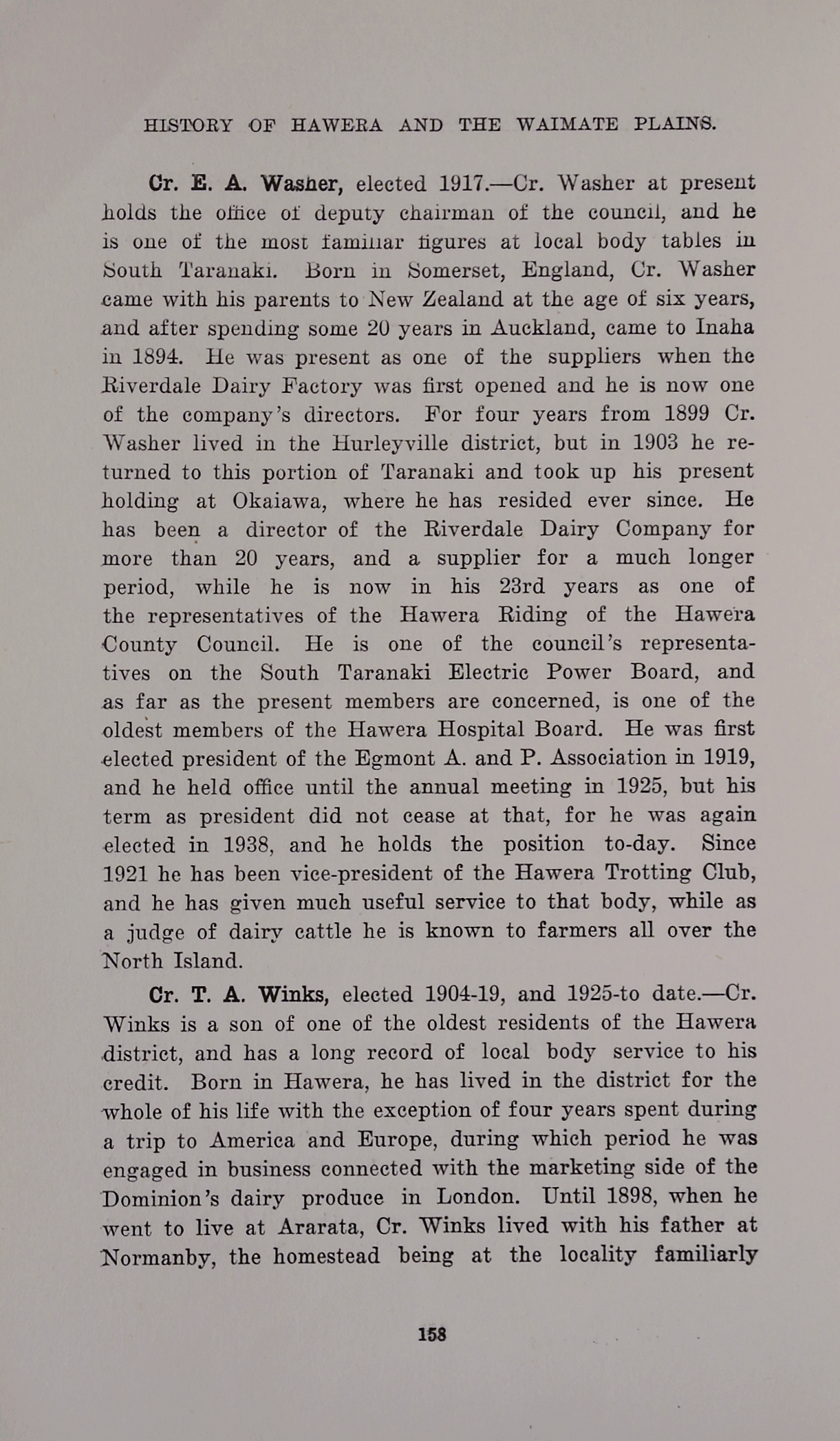 HISTORY OF HAWERA AND THE WAIMATE PLAINS.

Cr. E. A. Washer, elected 1917.—Cr. Washer at present holds the office of deputy chairman of the council, and he is one of the most familiar figures at local body tables in South Taranaki. Born in Somerset, England, Cr. Washer came with his parents to New Zealand at the age of six years, and after spending some 20 years in Auckland, came to Inaha in 1894. He was present as one of the suppliers when the Riverdale Dairy Factory was first opened and he is now one of the company's directors. For four years from 1899 Cr. Washer lived in the Hurleyville district, but in 1903 he returned to this portion of Taranaki and took up his present holding at Okaiawa, where he has resided ever since. He has been a director of the Riverdale Dairy Company for more than 20 years, and a supplier for a much longer period, while he is now in his 23rd years as one of the representatives of the Hawera Riding of the Hawera County Council. He is one of the council's representatives on the South Taranaki Electric Power Board, and as far as the present members are concerned, is one of the oldest members of the Hawera Hospital Board. He was first elected president of the Egmont A. and P. Association in 1919, and he held office until the annual meeting in 1925, but his term as president did not cease at that, for he was again elected in 1938, and he holds the position to-day. Since 1921 he has been vice-president of the Hawera Trotting Club, and he has given much useful service to that body, while as a judge of dairy cattle he is known to farmers all over the North Island.

Cr. T. A. Winks, elected 1904-19, and 1925-to date.—Cr. Winks is a son of one of the oldest residents of the Hawera district, and has a long record of local body service to his credit. Born in Hawera, he has lived in the district for the whole of his life with the exception of four years spent during a trip to America and Europe, during which period he was engaged in business connected with the marketing side of the Dominion's dairy produce in London. Until 1898, when he went to live at Ararata, Cr. Winks lived with his father at Normanby, the homestead being at the locality familiarly

158